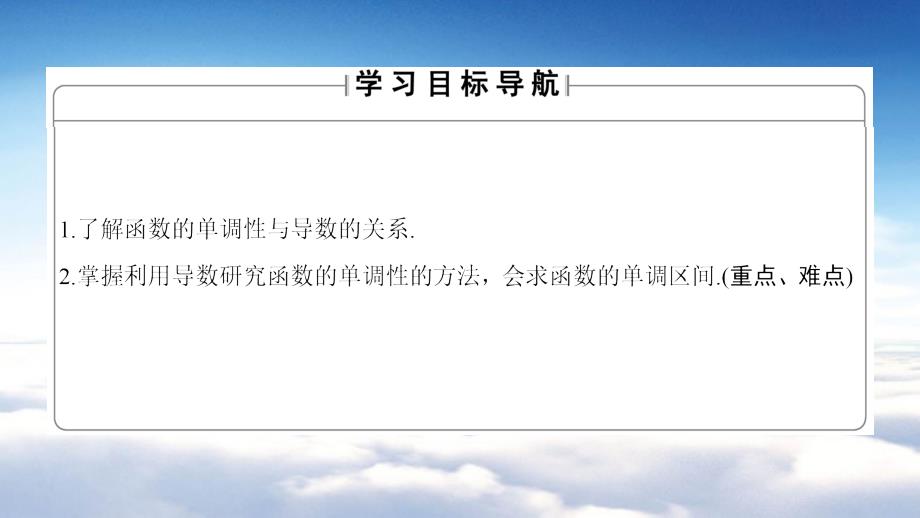 学习目标导航

1.了解函数的单调性与导数的关系.

2.掌握利用导数研究函数的单调性的方法，会求函数的单调区间.(重点、难点)